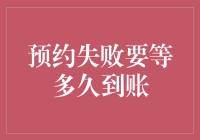 预约失败要等多久到账